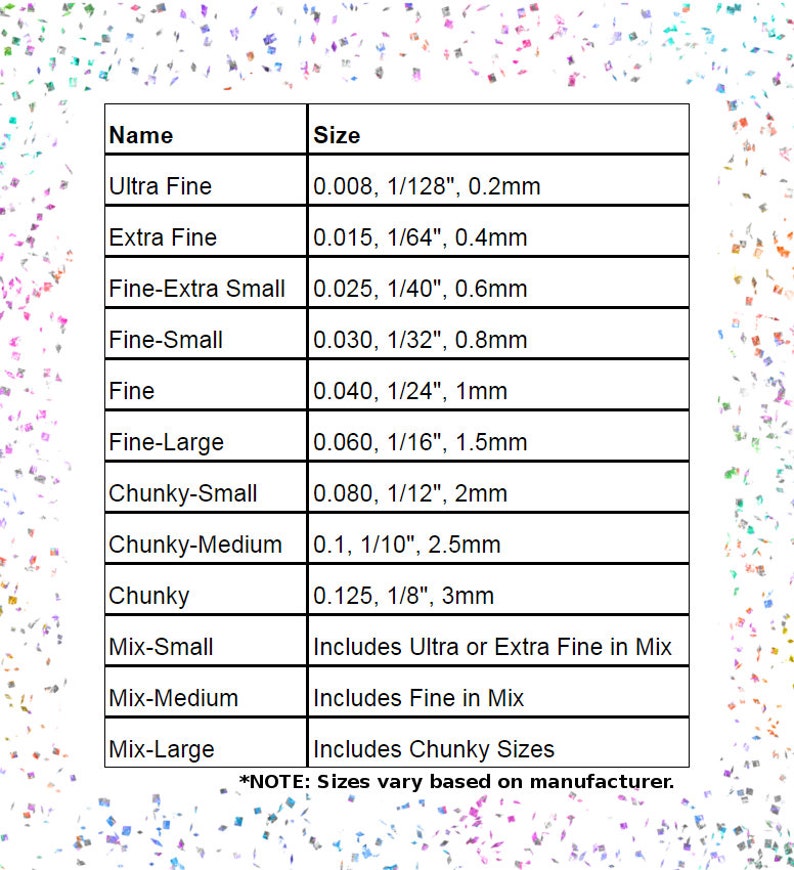 | Name | Size |
|---|---|
| Ultra Fine | 0.008, 1/128", 0.2mm |
| Extra Fine | 0.015, 1/64", 0.4mm |
| Fine-Extra Small | 0.025, 1/40", 0.6mm |
| Fine-Small | 0.030, 1/32", 0.8mm |
| Fine | 0.040, 1/24", 1mm |
| Fine-Large | 0.060, 1/16", 1.5mm |
| Chunky-Small | 0.080, 1/12", 2mm |
| Chunky-Medium | 0.1, 1/10", 2.5mm |
| Chunky | 0.125, 1/8", 3mm |
| Mix-Small | Includes Ultra or Extra Fine in Mix |
| Mix-Medium | Includes Fine in Mix |
| Mix-Large | Includes Chunky Sizes |

*NOTE: Sizes vary based on manufacturer.